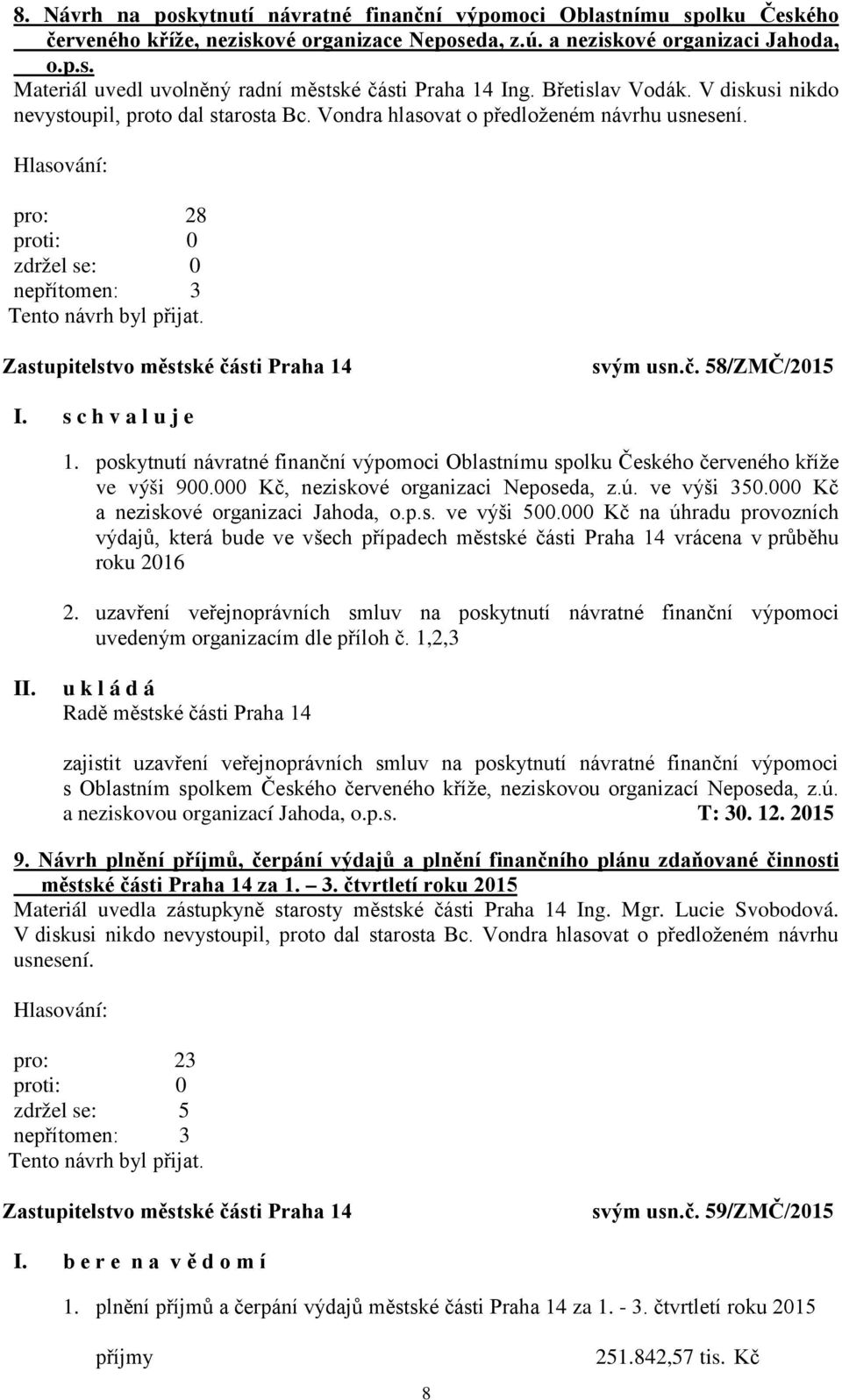 8. Návrh na poskytnutí návratné finanční výpomoci Oblastnímu spolku Českého červeného kříže, neziskové organizace Neposeda, z.ú. a neziskové organizaci Jahoda, o.p.s.
Materiál uvedl uvolněný radní městské části Praha 14 Ing. Břetislav Vodák. V diskusi nikdo nevystoupil, proto dal starosta Bc. Vondra hlasovat o předloženém návrhu usnesení.

Hlasování:

pro: 28
proti: 0
zdržel se: 0
nepřítomen: 3
Tento návrh byl přijat.

Zastupitelstvo městské části Praha 14 svým usn.č. 58/ZMČ/2015

I. s c h v a l u j e

1. poskytnutí návratné finanční výpomoci Oblastnímu spolku Českého červeného kříže ve výši 900.000 Kč, neziskové organizaci Neposeda, z.ú. ve výši 350.000 Kč a neziskové organizaci Jahoda, o.p.s. ve výši 500.000 Kč na úhradu provozních výdajů, která bude ve všech případech městské části Praha 14 vrácena v průběhu roku 2016

2. uzavření veřejnoprávních smluv na poskytnutí návratné finanční výpomoci uvedeným organizacím dle příloh č. 1,2,3

II. u k l á d á
Radě městské části Praha 14

zajistit uzavření veřejnoprávních smluv na poskytnutí návratné finanční výpomoci s Oblastním spolkem Českého červeného kříže, neziskovou organizací Neposeda, z.ú. a neziskovou organizací Jahoda, o.p.s. T: 30. 12. 2015

9. Návrh plnění příjmů, čerpání výdajů a plnění finančního plánu zdaňované činnosti městské části Praha 14 za 1. – 3. čtvrtletí roku 2015
Materiál uvedla zástupkyně starosty městské části Praha 14 Ing. Mgr. Lucie Svobodová. V diskusi nikdo nevystoupil, proto dal starosta Bc. Vondra hlasovat o předloženém návrhu usnesení.

Hlasování:

pro: 23
proti: 0
zdržel se: 5
nepřítomen: 3
Tento návrh byl přijat.

Zastupitelstvo městské části Praha 14 svým usn.č. 59/ZMČ/2015

I. b e r e n a v ě d o m í

1. plnění příjmů a čerpání výdajů městské části Praha 14 za 1. - 3. čtvrtletí roku 2015

příjmy 251.842,57 tis. Kč

8